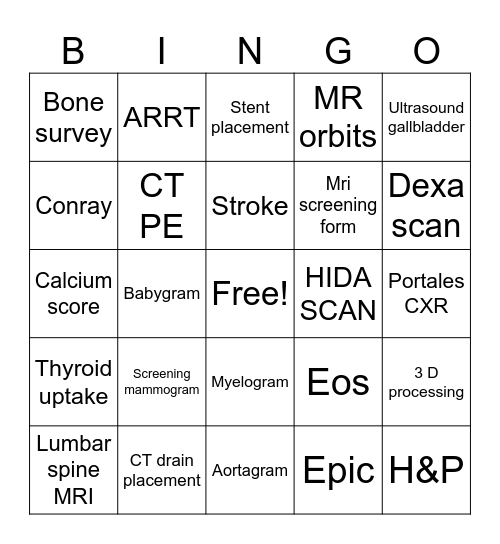 | B | I | N | G | O |
|---|---|---|---|---|
| Bone survey | ARRT | Stent placement | MR orbits | Ultrasound gallbladder |
| Conray | CT PE | Stroke | Mri screening form | Dexa scan |
| Calcium score | Babygram | Free! | HIDA SCAN | Portales CXR |
| Thyroid uptake | Screening mammogram | Myelogram | Eos | 3 D processing |
| Lumbar spine MRI | CT drain placement | Aortagram | Epic | H&P |